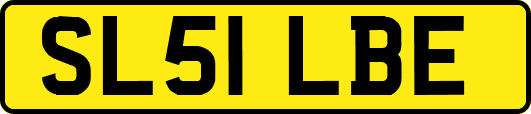 SL51 LBE